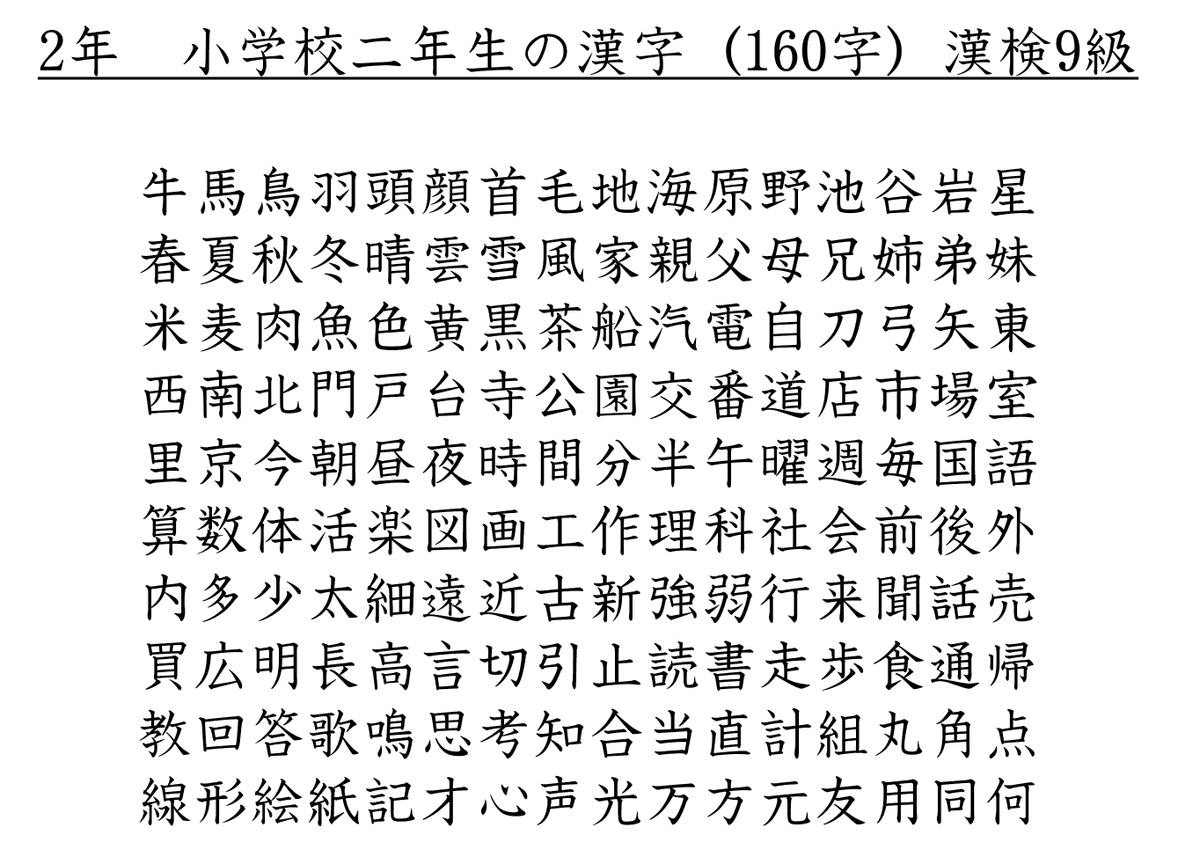 2年　小学校二年生の漢字（160字）漢検9級

牛馬鳥羽頭顔首毛地海原野池谷岩星
春夏秋冬晴雲雪風家親父母兄姉弟妹
米麦肉魚色黄黒茶船汽電自刀弓矢東
西南北門戸台寺公園交番道店市場室
里京今朝昼夜時間分半午曜週毎国語
算数体活楽図画工作理科社会前後外
内多少太細遠近古新強弱行来聞話売
買広明長高言切引止読書走歩食通帰
教回答歌鳴思考知合当直計組丸角点
線形絵紙記才心声光万方元友用同何